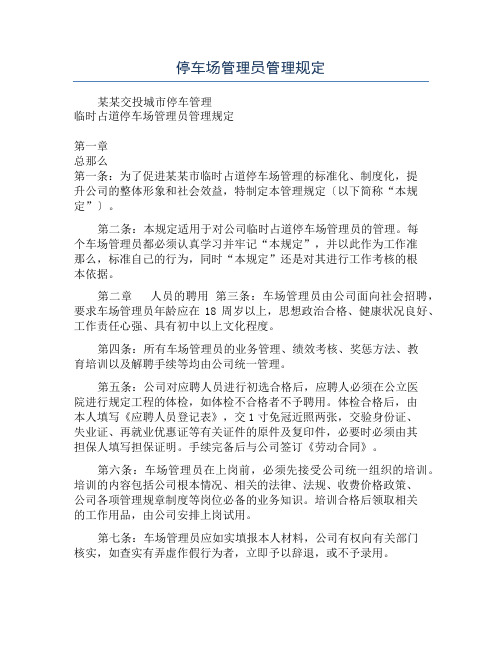 停车场管理员管理规定

某某交投城市停车管理
临时占道停车场管理员管理规定

第一章
总那么
第一条：为了促进某某市临时占道停车场管理的标准化、制度化，提升公司的整体形象和社会效益，特制定本管理规定〔以下简称“本规定”〕。

第二条：本规定适用于对公司临时占道停车场管理员的管理。每个车场管理员都必须认真学习并牢记“本规定”，并以此作为工作准那么，标准自己的行为，同时“本规定”还是对其进行工作考核的根本依据。

第二章 人员的聘用 第三条：车场管理员由公司面向社会招聘，要求车场管理员年龄应在 18 周岁以上，思想政治合格、健康状况良好、工作责任心强、具有初中以上文化程度。

第四条：所有车场管理员的业务管理、绩效考核、奖惩方法、教育培训以及解聘手续等均由公司统一管理。

第五条：公司对应聘人员进行初选合格后，应聘人必须在公立医院进行规定工程的体检，如体检不合格者不予聘用。体检合格后，由本人填写《应聘人员登记表》，交 1 寸免冠近照两张，交验身份证、失业证、再就业优惠证等有关证件的原件及复印件，必要时必须由其担保人填写担保证明。手续完备后与公司签订《劳动合同》。

第六条：车场管理员在上岗前，必须先接受公司统一组织的培训。培训的内容包括公司根本情况、相关的法律、法规、收费价格政策、公司各项管理规章制度等岗位必备的业务知识。培训合格后领取相关的工作用品，由公司安排上岗试用。

第七条：车场管理员应如实填报本人材料，公司有权向有关部门核实，如查实有弄虚作假行为者，立即予以辞退，或不予录用。